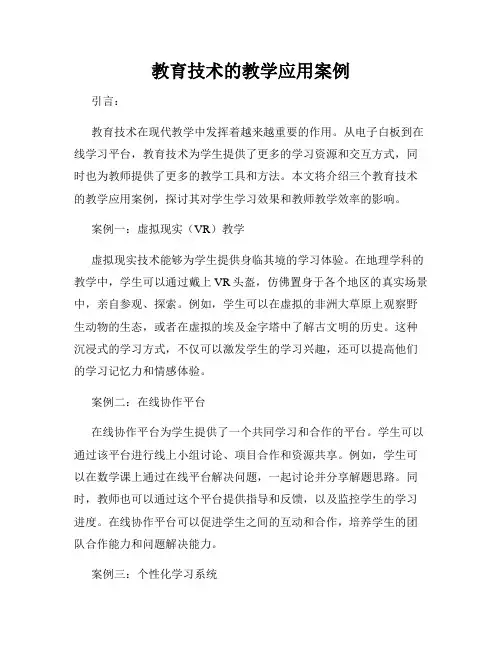 教育技术的教学应用案例

引言：

教育技术在现代教学中发挥着越来越重要的作用。从电子白板到在线学习平台，教育技术为学生提供了更多的学习资源和交互方式，同时也为教师提供了更多的教学工具和方法。本文将介绍三个教育技术的教学应用案例，探讨其对学生学习效果和教师教学效率的影响。

案例一：虚拟现实（VR）教学

虚拟现实技术能够为学生提供身临其境的学习体验。在地理学科的教学中，学生可以通过戴上VR头盔，仿佛置身于各个地区的真实场景中，亲自参观、探索。例如，学生可以在虚拟的非洲大草原上观察野生动物的生态，或者在虚拟的埃及金字塔中了解古文明的历史。这种沉浸式的学习方式，不仅可以激发学生的学习兴趣，还可以提高他们的学习记忆力和情感体验。

案例二：在线协作平台

在线协作平台为学生提供了一个共同学习和合作的平台。学生可以通过该平台进行线上小组讨论、项目合作和资源共享。例如，学生可以在数学课上通过在线平台解决问题，一起讨论并分享解题思路。同时，教师也可以通过这个平台提供指导和反馈，以及监控学生的学习进度。在线协作平台可以促进学生之间的互动和合作，培养学生的团队合作能力和问题解决能力。

案例三：个性化学习系统